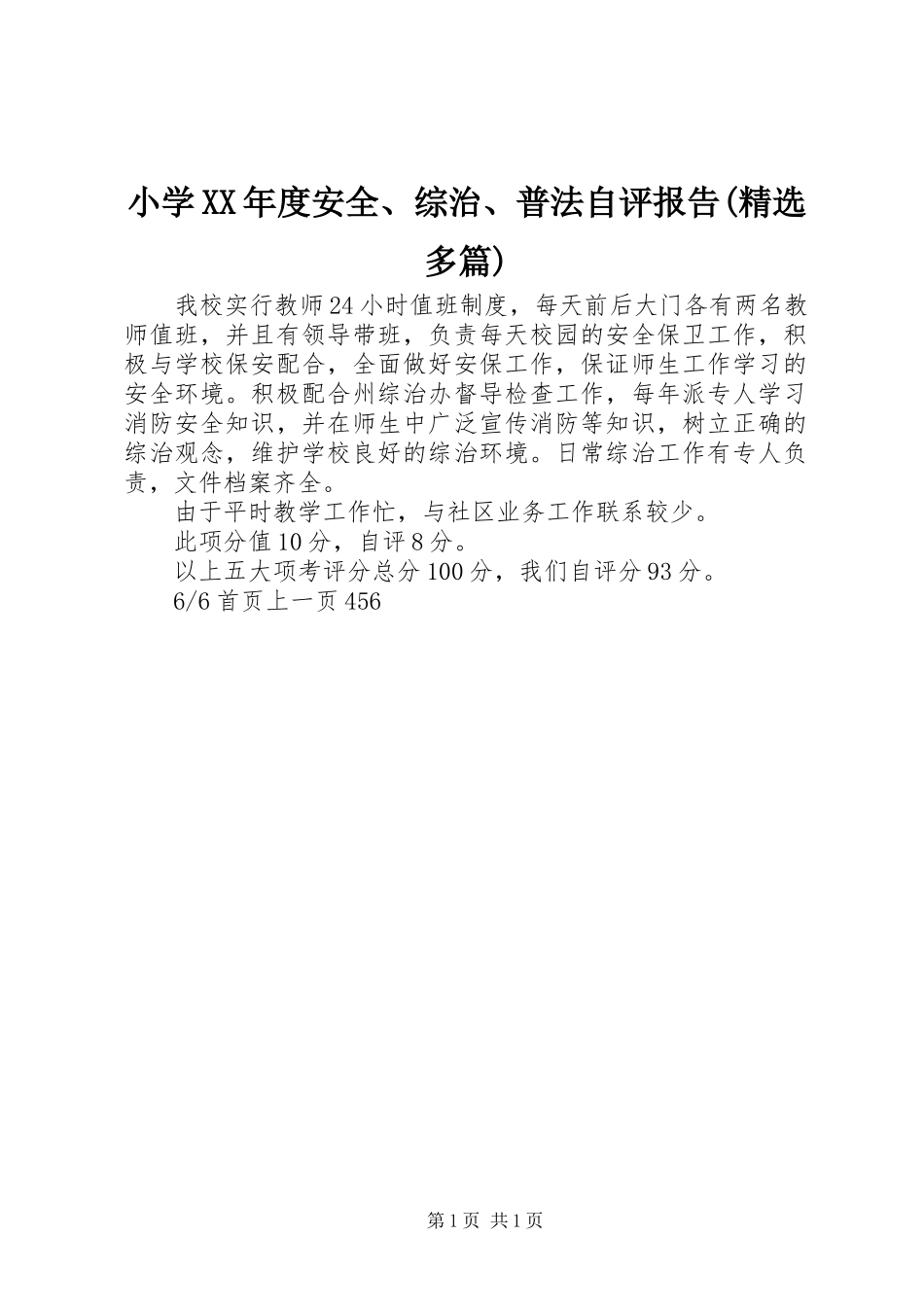 小学XX年度安全、综治、普法自评报告(精选多篇)

我校实行教师24小时值班制度，每天前后大门各有两名教师值班，并且有领导带班，负责每天校园的安全保卫工作，积极与学校保安配合，全面做好安保工作，保证师生工作学习的安全环境。积极配合州综治办督导检查工作，每年派专人学习消防安全知识，并在师生中广泛宣传消防等知识，树立正确的综治观念，维护学校良好的综治环境。日常综治工作有专人负责，文件档案齐全。

由于平时教学工作忙，与社区业务工作联系较少。

此项分值10分，自评8分。

以上五大项考评分总分100分，我们自评分93分。

6/6首页上一页456

第1页 共1页